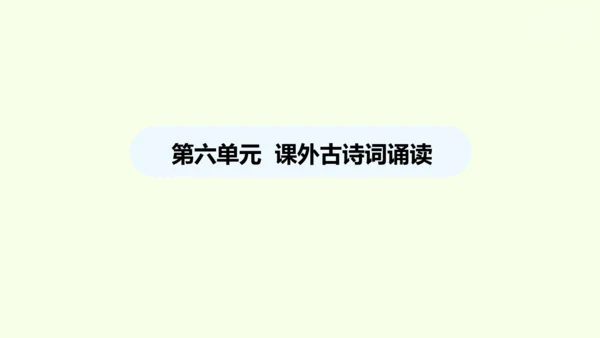 第六单元 课外古诗词诵读